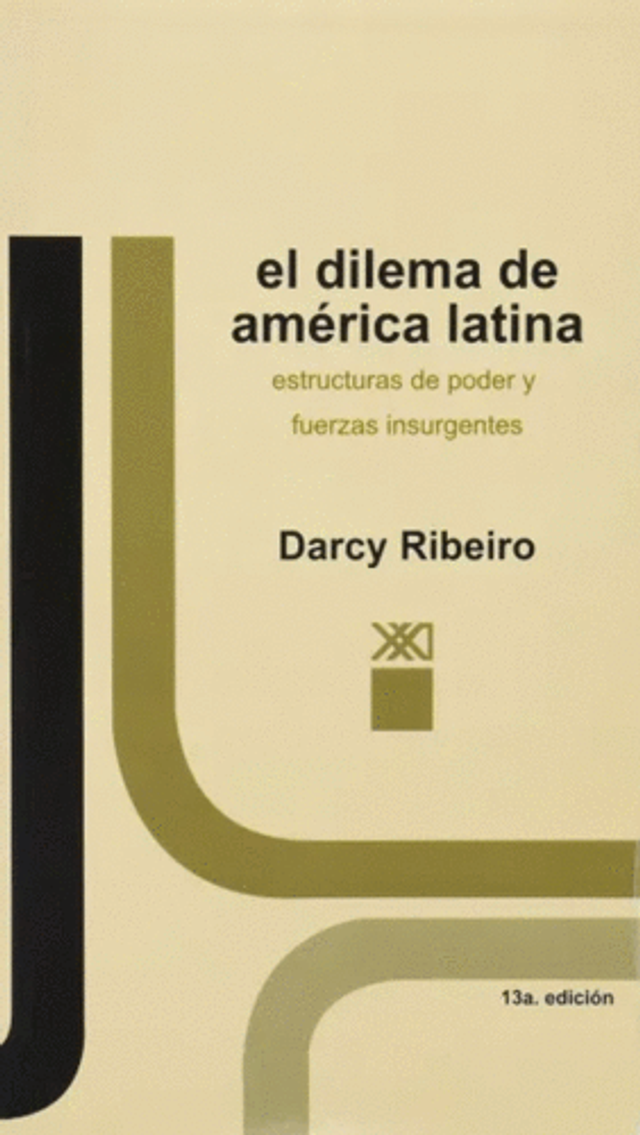 el dilema de américa latina

estructuras de poder y fuerzas insurgentes

Darcy Ribeiro

XXI

13a. edición